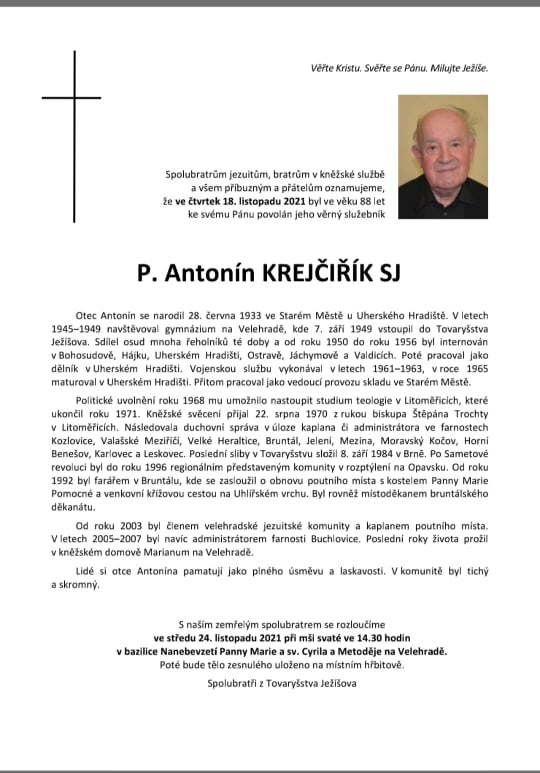 Věřte Kristu. Svěřte se Pánu. Milujte Ježíše.

Spolubratrům jezuitům, bratrům v kněžské službě a všem příbuzným a přátelům oznamujeme, že ve čtvrtek 18. listopadu 2021 byl ve věku 88 let ke svému Pánu povolán jeho věrný služebník

P. Antonín KREJČIŘÍK SJ

Otec Antonín se narodil 28. června 1933 ve Starém Městě u Uherského Hradiště. V letech 1945–1949 navštěvoval gymnázium na Velehradě, kde 7. září 1949 vstoupil do Tovaryšstva Ježíšova. Sdílel osud mnoha řeholníků té doby a od roku 1950 do roku 1956 byl internován v Bohosudově, Hájku, Uherském Hradišti, Ostravě, Jáchymově a Valdicích. Poté pracoval jako dělník v Uherském Hradišti. Vojenskou službu vykonával v letech 1961–1963, v roce 1965 maturoval v Uherském Hradišti. Přitom pracoval jako vedoucí provozu skladu ve Starém Městě.

Politické uvolnění roku 1968 mu umožnilo nastoupit studium teologie v Litoměřicích, které ukončil roku 1971. Kněžské svěcení přijal 22. srpna 1970 z rukou biskupa Štěpána Trochty v Litoměřicích. Následovala duchovní správa v úloze kaplana či administrátora ve farnostech Kozlovice, Valašské Meziříčí, Velké Heraltice, Bruntál, Jelení, Mezina, Moravský Kočov, Horní Benešov, Karlovec a Leskovec. Poslední sliby v Tovaryšstvu složil 8. září 1984 v Brně. Po Sametové revoluci byl do roku 1996 regionálním představeným komunity v rozptýlení na Opavsku. Od roku 1992 byl farářem v Bruntálu, kde se zasloužil o obnovu poutního místa s kostelem Panny Marie Pomocné a venkovní křížovou cestou na Uhlířském vrchu. Byl rovněž místoděkanem bruntálského děkanátu.

Od roku 2003 byl členem velehradské jezuitské komunity a kaplanem poutního místa. V letech 2005–2007 byl navíc administrátorem farnosti Buchlovice. Poslední roky života prožil v kněžském domově Marianum na Velehradě.

Lidé si otce Antonína pamatují jako plného úsměvu a laskavosti. V komunitě byl tichý a skromný.

S naším zemřelým spolubratrem se rozloučíme
ve středu 24. listopadu 2021 při mši svaté ve 14.30 hodin
v bazilice Nanebevzetí Panny Marie a sv. Cyrila a Metoděje na Velehradě.
Poté bude tělo zesnulého uloženo na místním hřbitově.

Spolubratři z Tovaryšstva Ježíšova